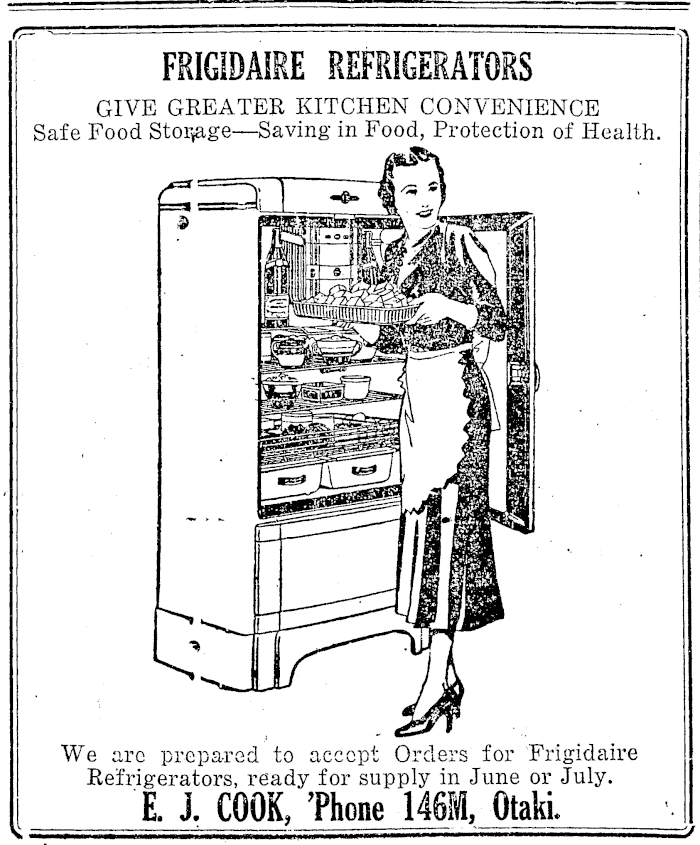 FRIGIDAIRE REFRIGERATORS

GIVE GREATER KITCHEN CONVENIENCE
Safe Food Storage—Saving in Food, Protection of Health.

We are prepared to accept Orders for Frigidaire Refrigerators, ready for supply in June or July.

E. J. COOK, 'Phone 146M, Otaki.